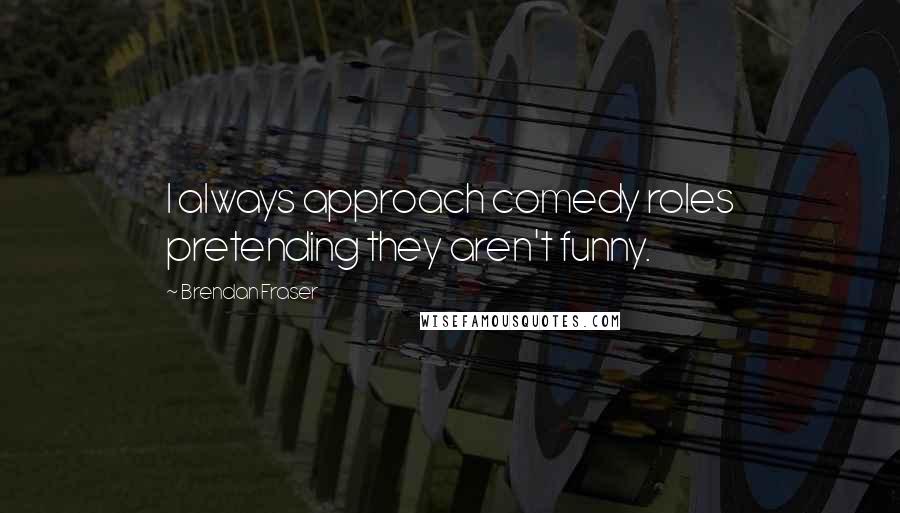 I always approach comedy roles pretending they aren't funny.

~ Brendan Fraser

WISEFAMOUSQUOTES.COM